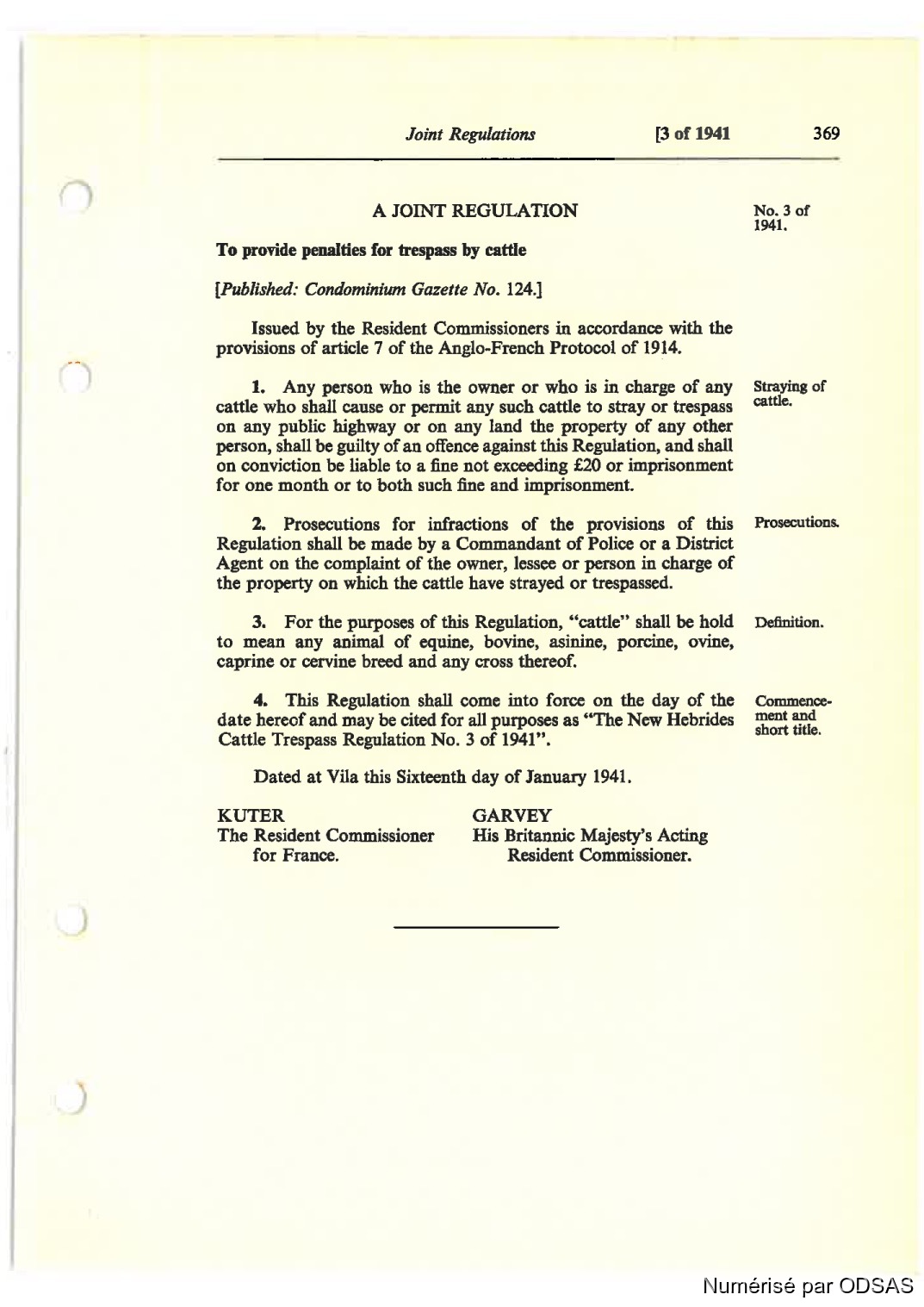 Joint Regulations [3 of 1941 369

A JOINT REGULATION

No. 3 of 1941.

To provide penalties for trespass by cattle

[Published: Condominium Gazette No. 124.]

Issued by the Resident Commissioners in accordance with the provisions of article 7 of the Anglo-French Protocol of 1914.

Straying of cattle.

1. Any person who is the owner or who is in charge of any cattle who shall cause or permit any such cattle to stray or trespass on any public highway or on any land the property of any other person, shall be guilty of an offence against this Regulation, and shall on conviction be liable to a fine not exceeding £20 or imprisonment for one month or to both such fine and imprisonment.

Prosecutions.

2. Prosecutions for infractions of the provisions of this Regulation shall be made by a Commandant of Police or a District Agent on the complaint of the owner, lessee or person in charge of the property on which the cattle have strayed or trespassed.

Definition.

3. For the purposes of this Regulation, "cattle" shall be hold to mean any animal of equine, bovine, asinine, porcine, ovine, caprine or cervine breed and any cross thereof.

Commencement and short title.

4. This Regulation shall come into force on the day of the date hereof and may be cited for all purposes as "The New Hebrides Cattle Trespass Regulation No. 3 of 1941".

Dated at Vila this Sixteenth day of January 1941.

KUTER
The Resident Commissioner for France.

GARVEY
His Britannic Majesty's Acting Resident Commissioner.

Numérisé par ODSAS